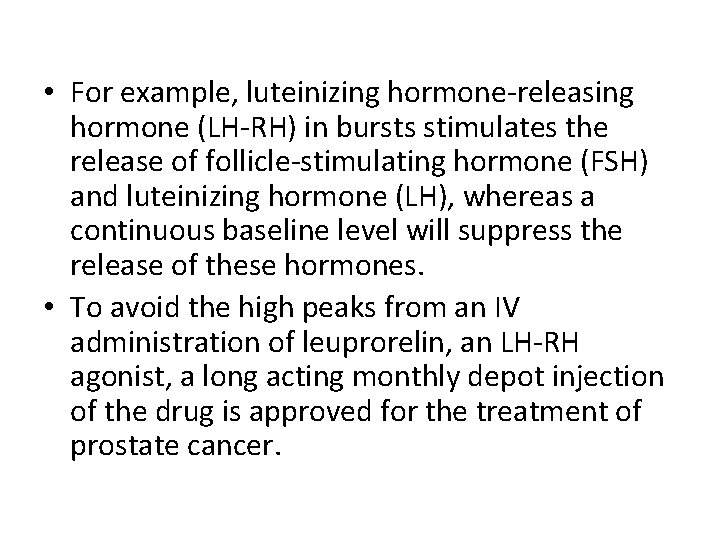 • For example, luteinizing hormone-releasing hormone (LH-RH) in bursts stimulates the release of follicle-stimulating hormone (FSH) and luteinizing hormone (LH), whereas a continuous baseline level will suppress the release of these hormones.

• To avoid the high peaks from an IV administration of leuprorelin, an LH-RH agonist, a long acting monthly depot injection of the drug is approved for the treatment of prostate cancer.